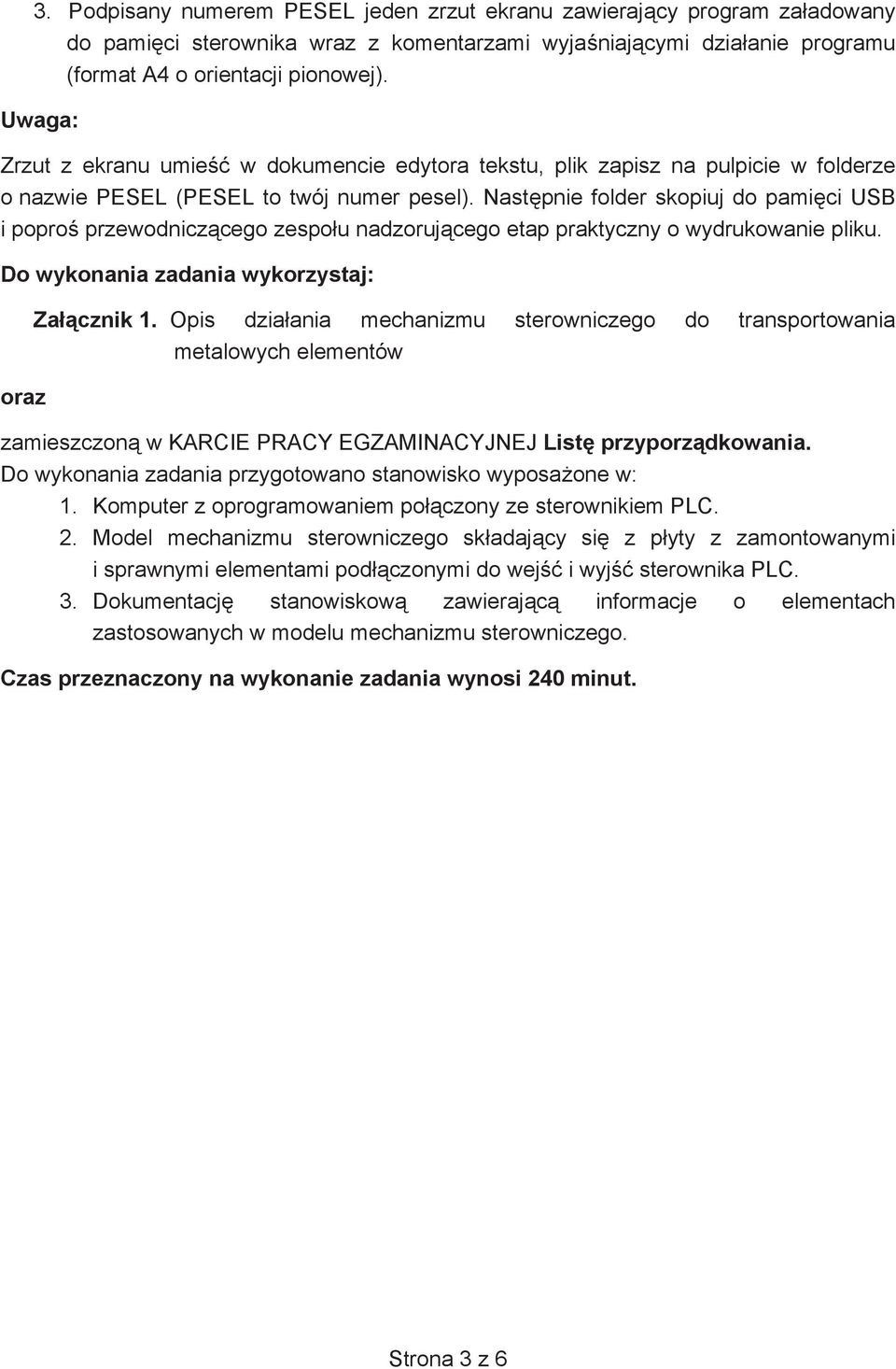 3. Podpisany numerem PESEL jeden zrzut ekranu zawierający program załadowany do pamięci sterownika wraz z komentarzami wyjaśniającymi działanie programu (format A4 o orientacji pionowej).

Uwaga:

Zrzut z ekranu umieść w dokumencie edytora tekstu, plik zapisz na pulpicie w folderze o nazwie PESEL (PESEL to twój numer pesel). Następnie folder skopiuj do pamięci USB i poproś przewodniczącego zespołu nadzorującego etap praktyczny o wydrukowanie pliku.

Do wykonania zadania wykorzystaj:

Załącznik 1. Opis działania mechanizmu sterowniczego do transportowania metalowych elementów

oraz

zamieszczoną w KARCIE PRACY EGZAMINACYJNEJ Listę przyporządkowania.
Do wykonania zadania przygotowano stanowisko wyposażone w:
1. Komputer z oprogramowaniem połączony ze sterownikiem PLC.
2. Model mechanizmu sterowniczego składający się z płyty z zamontowanymi i sprawnymi elementami podłączonymi do wejść i wyjść sterownika PLC.
3. Dokumentację stanowiskową zawierającą informacje o elementach zastosowanych w modelu mechanizmu sterowniczego.

Czas przeznaczony na wykonanie zadania wynosi 240 minut.

Strona 3 z 6